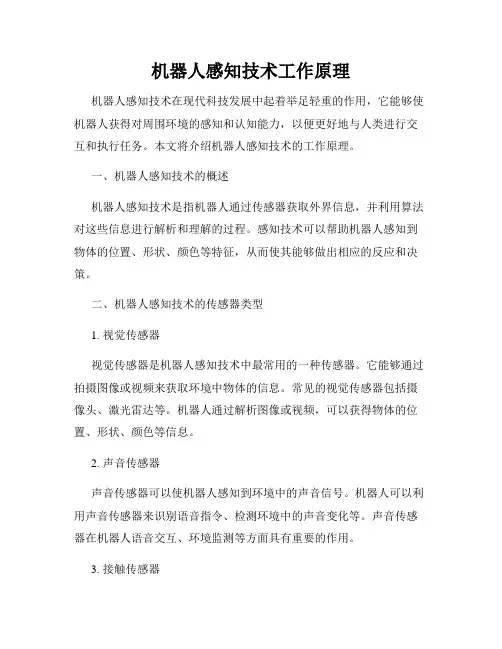 机器人感知技术工作原理

机器人感知技术在现代科技发展中起着举足轻重的作用，它能够使机器人获得对周围环境的感知和认知能力，以便更好地与人类进行交互和执行任务。本文将介绍机器人感知技术的工作原理。

一、机器人感知技术的概述

机器人感知技术是指机器人通过传感器获取外界信息，并利用算法对这些信息进行解析和理解的过程。感知技术可以帮助机器人感知到物体的位置、形状、颜色等特征，从而使其能够做出相应的反应和决策。

二、机器人感知技术的传感器类型

1. 视觉传感器

视觉传感器是机器人感知技术中最常用的一种传感器。它能够通过拍摄图像或视频来获取环境中物体的信息。常见的视觉传感器包括摄像头、激光雷达等。机器人通过解析图像或视频，可以获得物体的位置、形状、颜色等信息。

2. 声音传感器

声音传感器可以使机器人感知到环境中的声音信号。机器人可以利用声音传感器来识别语音指令、检测环境中的声音变化等。声音传感器在机器人语音交互、环境监测等方面具有重要的作用。

3. 接触传感器